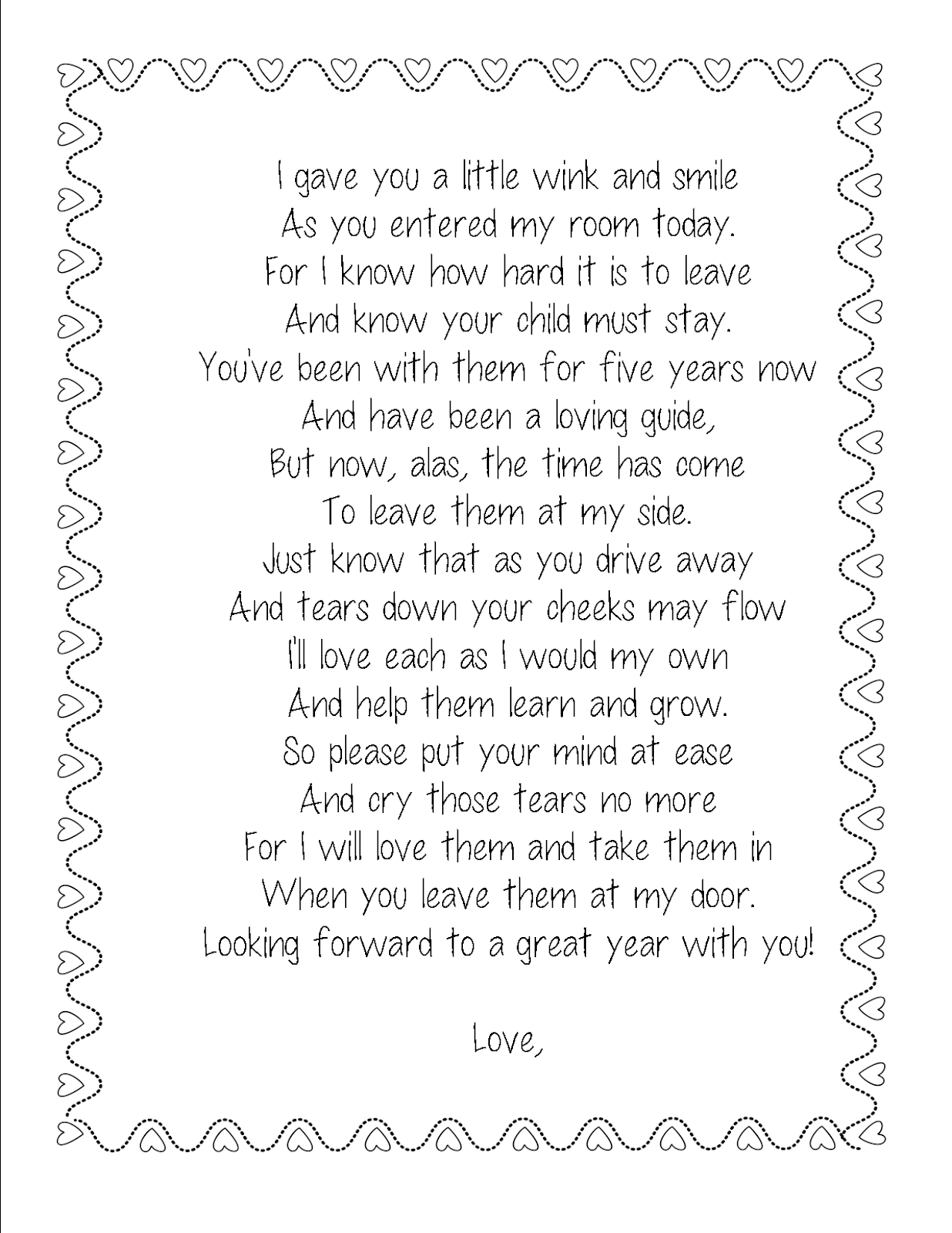 I gave you a little wink and smile
As you entered my room today.
For I know how hard it is to leave
And know your child must stay.
You've been with them for five years now
And have been a loving guide,
But now, alas, the time has come
To leave them at my side.
Just know that as you drive away
And tears down your cheeks may flow
I'll love each as I would my own
And help them learn and grow.
So please put your mind at ease
And cry those tears no more
For I will love them and take them in
When you leave them at my door.
Looking forward to a great year with you!

Love,